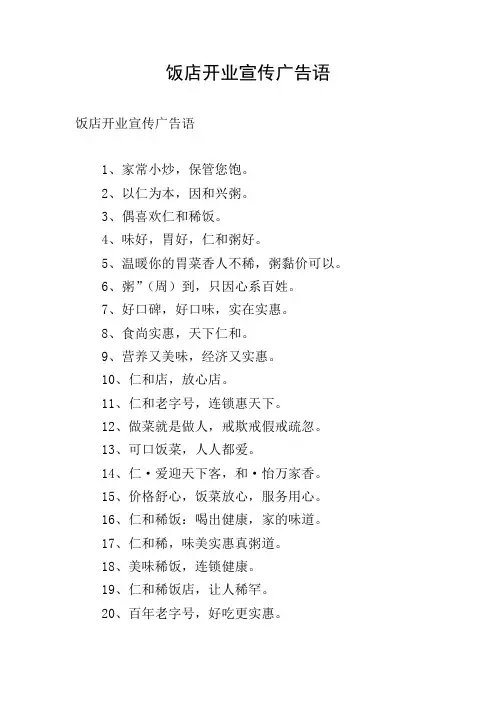 饭店开业宣传广告语

饭店开业宣传广告语

1、家常小炒，保管您饱。

2、以仁为本，因和兴粥。

3、偶喜欢仁和稀饭。

4、味好，胃好，仁和粥好。

5、温暖你的胃菜香人不稀，粥黏价可以。

6、粥”（周）到，只因心系百姓。

7、好口碑，好口味，实在实惠。

8、食尚实惠，天下仁和。

9、营养又美味，经济又实惠。

10、仁和店，放心店。

11、仁和老字号，连锁惠天下。

12、做菜就是做人，戒欺戒假戒疏忽。

13、可口饭菜，人人都爱。

14、仁·爱迎天下客，和·怡万家香。

15、价格舒心，饭菜放心，服务用心。

16、仁和稀饭：喝出健康，家的味道。

17、仁和稀，味美实惠真粥道。

18、美味稀饭，连锁健康。

19、仁和稀饭店，让人稀罕。

20、百年老字号，好吃更实惠。